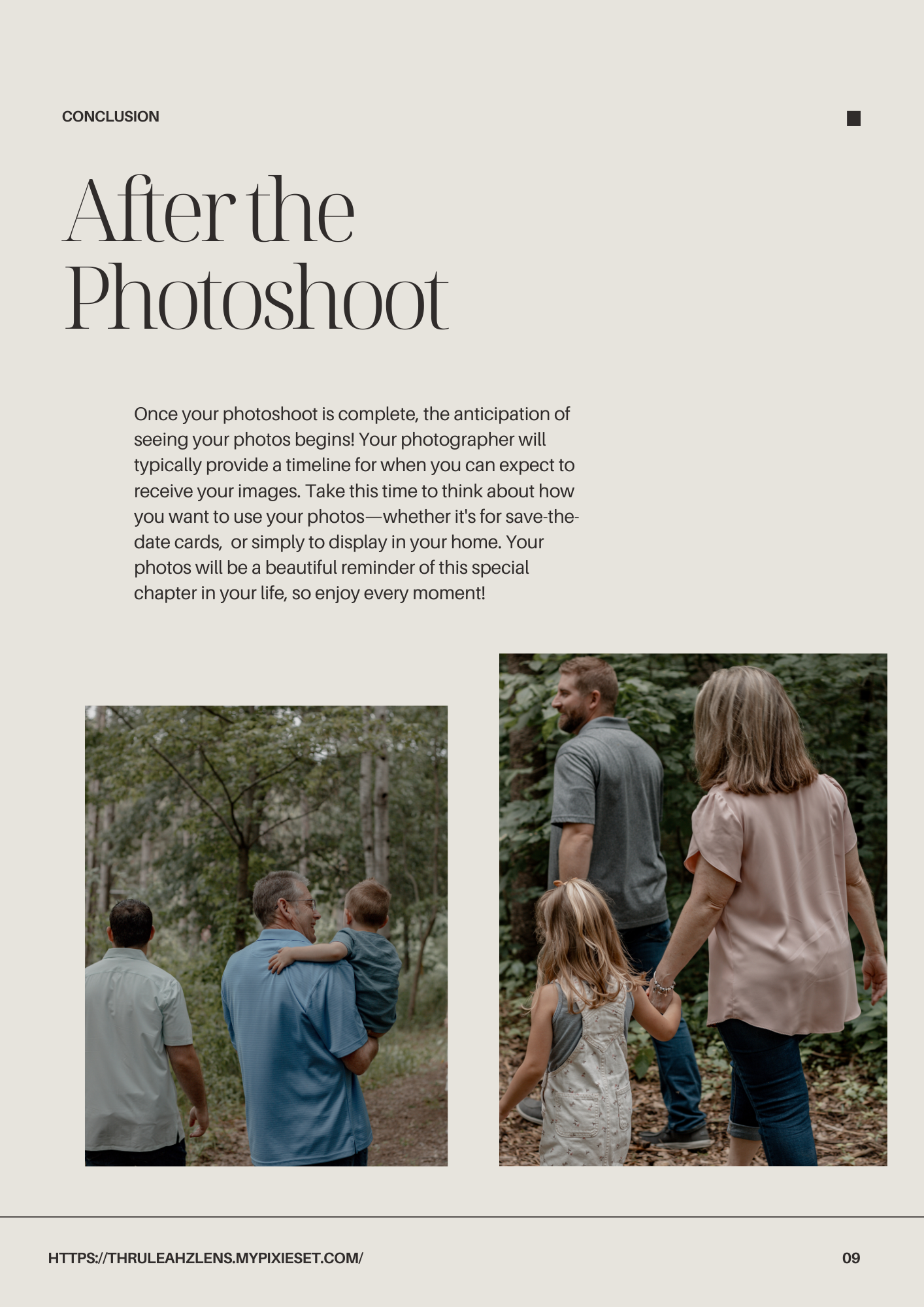 CONCLUSION

After the Photoshoot

Once your photoshoot is complete, the anticipation of seeing your photos begins! Your photographer will typically provide a timeline for when you can expect to receive your images. Take this time to think about how you want to use your photos—whether it's for save-the-date cards,  or simply to display in your home. Your photos will be a beautiful reminder of this special chapter in your life, so enjoy every moment!

HTTPS://THRULEAHZLENS.MYPIXIESET.COM/

09